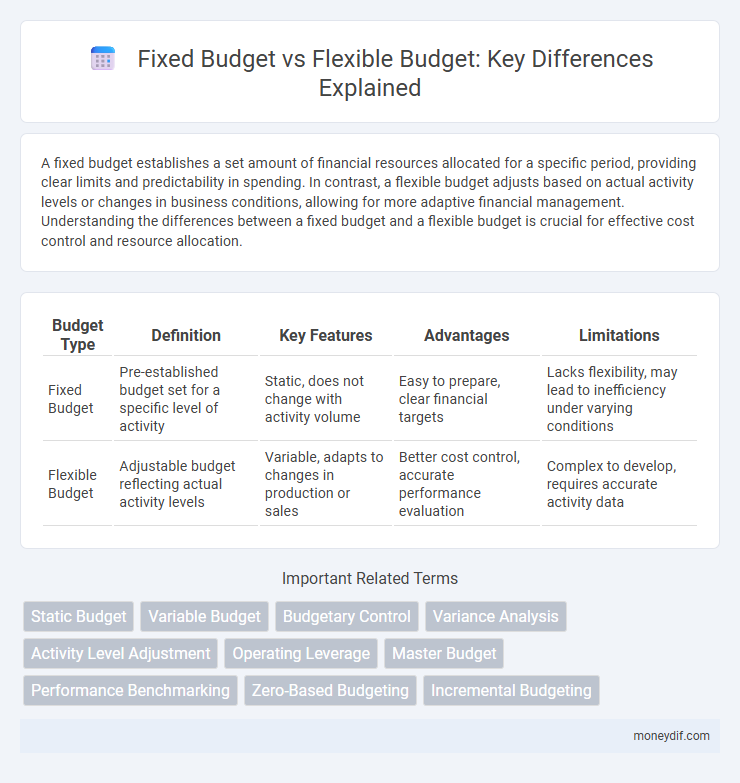 Fixed Budget vs Flexible Budget: Key Differences Explained

A fixed budget establishes a set amount of financial resources allocated for a specific period, providing clear limits and predictability in spending. In contrast, a flexible budget adjusts based on actual activity levels or changes in business conditions, allowing for more adaptive financial management. Understanding the differences between a fixed budget and a flexible budget is crucial for effective cost control and resource allocation.

| Budget Type | Definition | Key Features | Advantages | Limitations |
|---|---|---|---|---|
| Fixed Budget | Pre-established budget set for a specific level of activity | Static, does not change with activity volume | Easy to prepare, clear financial targets | Lacks flexibility, may lead to inefficiency under varying conditions |
| Flexible Budget | Adjustable budget reflecting actual activity levels | Variable, adapts to changes in production or sales | Better cost control, accurate performance evaluation | Complex to develop, requires accurate activity data |

Important Related Terms

Static Budget
Variable Budget
Budgetary Control
Variance Analysis
Activity Level Adjustment
Operating Leverage
Master Budget
Performance Benchmarking
Zero-Based Budgeting
Incremental Budgeting

moneydif.com